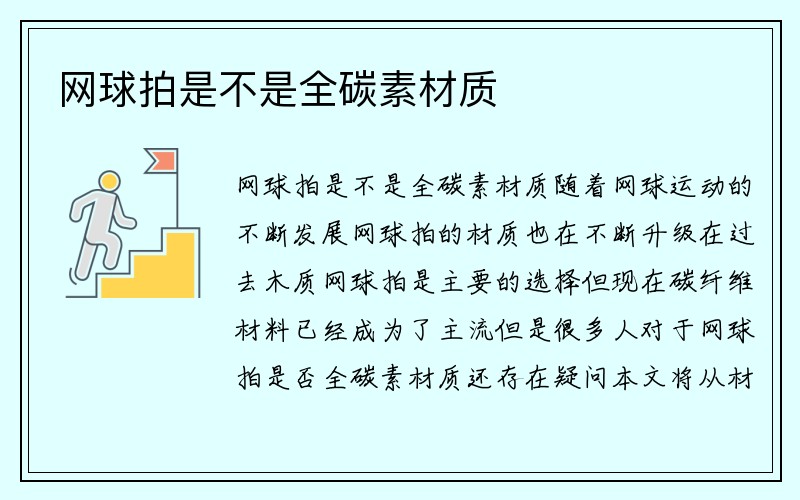 网球拍是不是全碳素材质

网球拍是不是全碳素材质随着网球运动的不断发展网球拍的材质也在不断升级在过去木质网球拍是主要的选择但现在碳纤维材料已经成为了主流但是很多人对于网球拍是否全碳素材质还存在疑问本文将从材